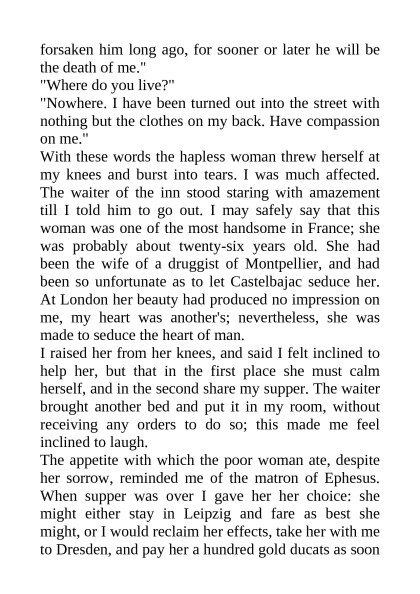 forsaken him long ago, for sooner or later he will be the death of me."
"Where do you live?"
"Nowhere. I have been turned out into the street with nothing but the clothes on my back. Have compassion on me."
With these words the hapless woman threw herself at my knees and burst into tears. I was much affected. The waiter of the inn stood staring with amazement till I told him to go out. I may safely say that this woman was one of the most handsome in France; she was probably about twenty-six years old. She had been the wife of a druggist of Montpellier, and had been so unfortunate as to let Castelbajac seduce her. At London her beauty had produced no impression on me, my heart was another's; nevertheless, she was made to seduce the heart of man.
I raised her from her knees, and said I felt inclined to help her, but that in the first place she must calm herself, and in the second share my supper. The waiter brought another bed and put it in my room, without receiving any orders to do so; this made me feel inclined to laugh.
The appetite with which the poor woman ate, despite her sorrow, reminded me of the matron of Ephesus. When supper was over I gave her her choice: she might either stay in Leipzig and fare as best she might, or I would reclaim her effects, take her with me to Dresden, and pay her a hundred gold ducats as soon